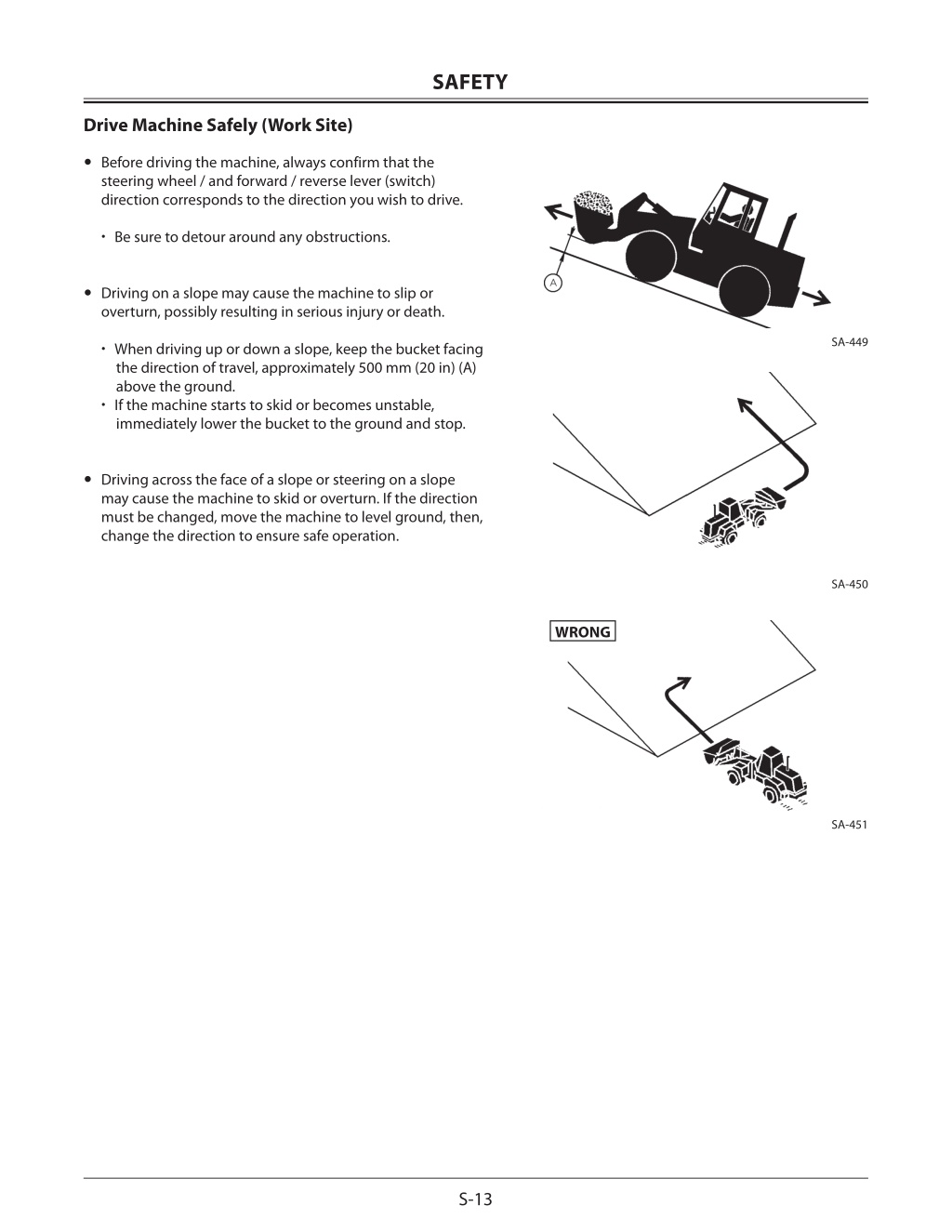 SAFETY

Drive Machine Safely (Work Site)

• Before driving the machine, always confirm that the steering wheel / and forward / reverse lever (switch) direction corresponds to the direction you wish to drive.

• Be sure to detour around any obstructions.

• Driving on a slope may cause the machine to slip or overturn, possibly resulting in serious injury or death.

• When driving up or down a slope, keep the bucket facing the direction of travel, approximately 500 mm (20 in) (A) above the ground.
• If the machine starts to skid or becomes unstable, immediately lower the bucket to the ground and stop.

• Driving across the face of a slope or steering on a slope may cause the machine to skid or overturn. If the direction must be changed, move the machine to level ground, then, change the direction to ensure safe operation.

A

SA-449

SA-450

WRONG

SA-451

S-13